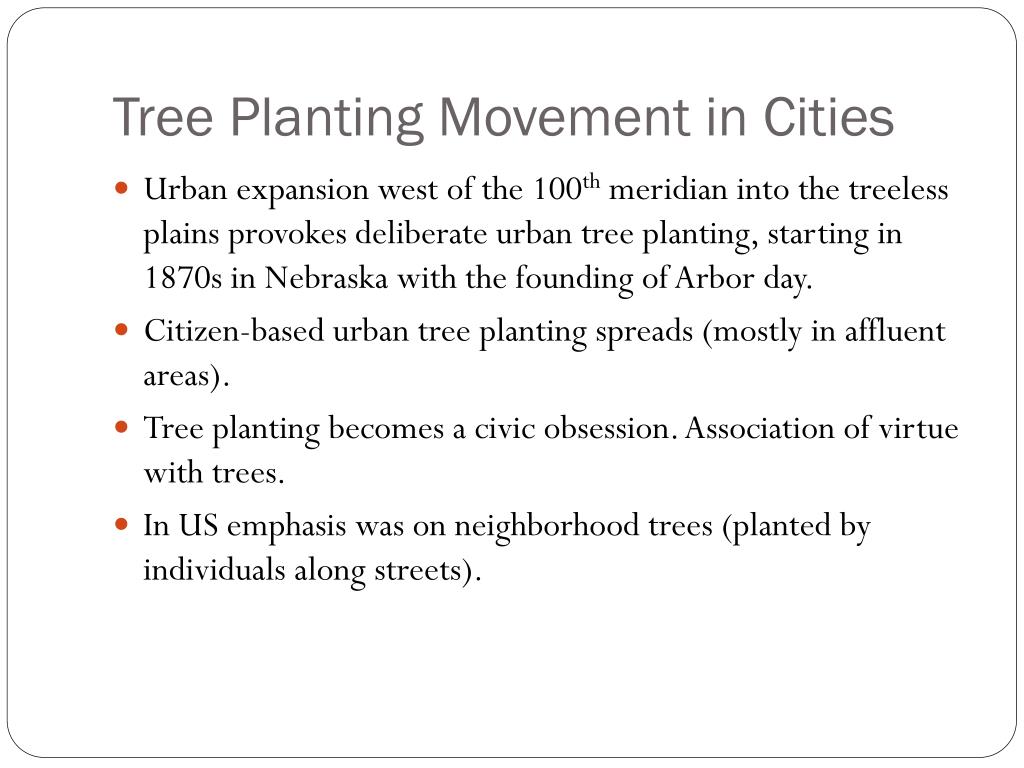 Tree Planting Movement in Cities

• Urban expansion west of the 100th meridian into the treeless plains provokes deliberate urban tree planting, starting in 1870s in Nebraska with the founding of Arbor day.

• Citizen-based urban tree planting spreads (mostly in affluent areas).

• Tree planting becomes a civic obsession. Association of virtue with trees.

• In US emphasis was on neighborhood trees (planted by individuals along streets).